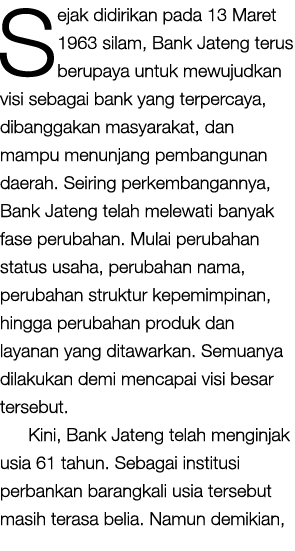 Sejak didirikan pada 13 Maret 1963 silam, Bank Jateng terus berupaya untuk mewujudkan visi sebagai bank yang terpercaya, dibanggakan masyarakat, dan mampu menunjang pembangunan daerah. Seiring perkembangannya, Bank Jateng telah melewati banyak fase perubahan. Mulai perubahan status usaha, perubahan nama, perubahan struktur kepemimpinan, hingga perubahan produk dan layanan yang ditawarkan. Semuanya dilakukan demi mencapai visi besar tersebut.

Kini, Bank Jateng telah menginjak usia 61 tahun. Sebagai institusi perbankan barangkali usia tersebut masih terasa belia. Namun demikian,